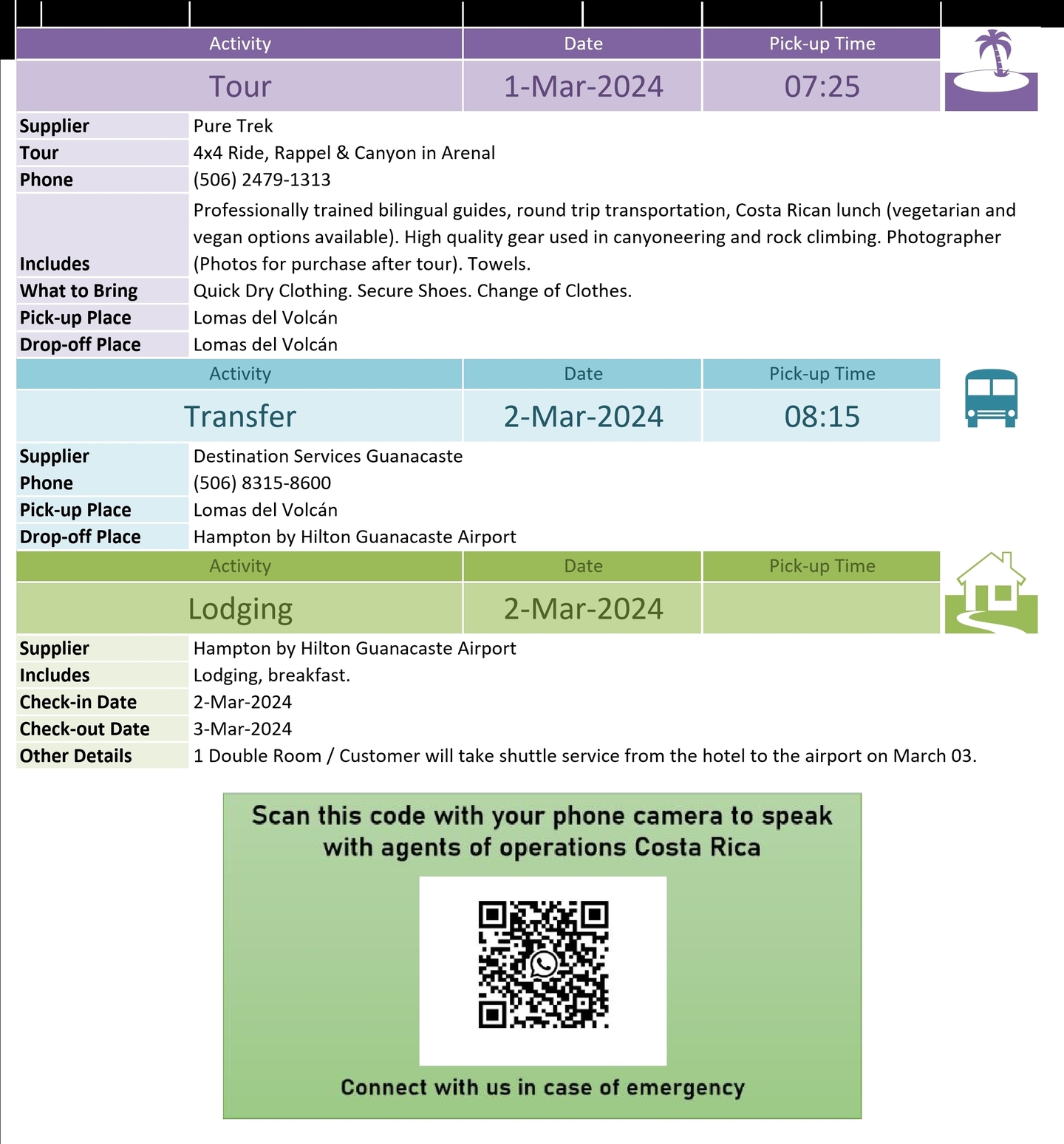 | Activity | Date | Pick-up Time |
|---|---|---|
| Tour | 1-Mar-2024 | 07:25 |

| | |
|---|---|
| Supplier | Pure Trek |
| Tour | 4x4 Ride, Rappel & Canyon in Arenal |
| Phone | (506) 2479-1313 |
| Includes | Professionally trained bilingual guides, round trip transportation, Costa Rican lunch (vegetarian and vegan options available). High quality gear used in canyoneering and rock climbing. Photographer (Photos for purchase after tour). Towels. |
| What to Bring | Quick Dry Clothing. Secure Shoes. Change of Clothes. |
| Pick-up Place | Lomas del Volcán |
| Drop-off Place | Lomas del Volcán |

| Activity | Date | Pick-up Time |
|---|---|---|
| Transfer | 2-Mar-2024 | 08:15 |

| | |
|---|---|
| Supplier | Destination Services Guanacaste |
| Phone | (506) 8315-8600 |
| Pick-up Place | Lomas del Volcán |
| Drop-off Place | Hampton by Hilton Guanacaste Airport |

| Activity | Date | Pick-up Time |
|---|---|---|
| Lodging | 2-Mar-2024 | |

| | |
|---|---|
| Supplier | Hampton by Hilton Guanacaste Airport |
| Includes | Lodging, breakfast. |
| Check-in Date | 2-Mar-2024 |
| Check-out Date | 3-Mar-2024 |
| Other Details | 1 Double Room / Customer will take shuttle service from the hotel to the airport on March 03. |

Scan this code with your phone camera to speak with agents of operations Costa Rica

Connect with us in case of emergency